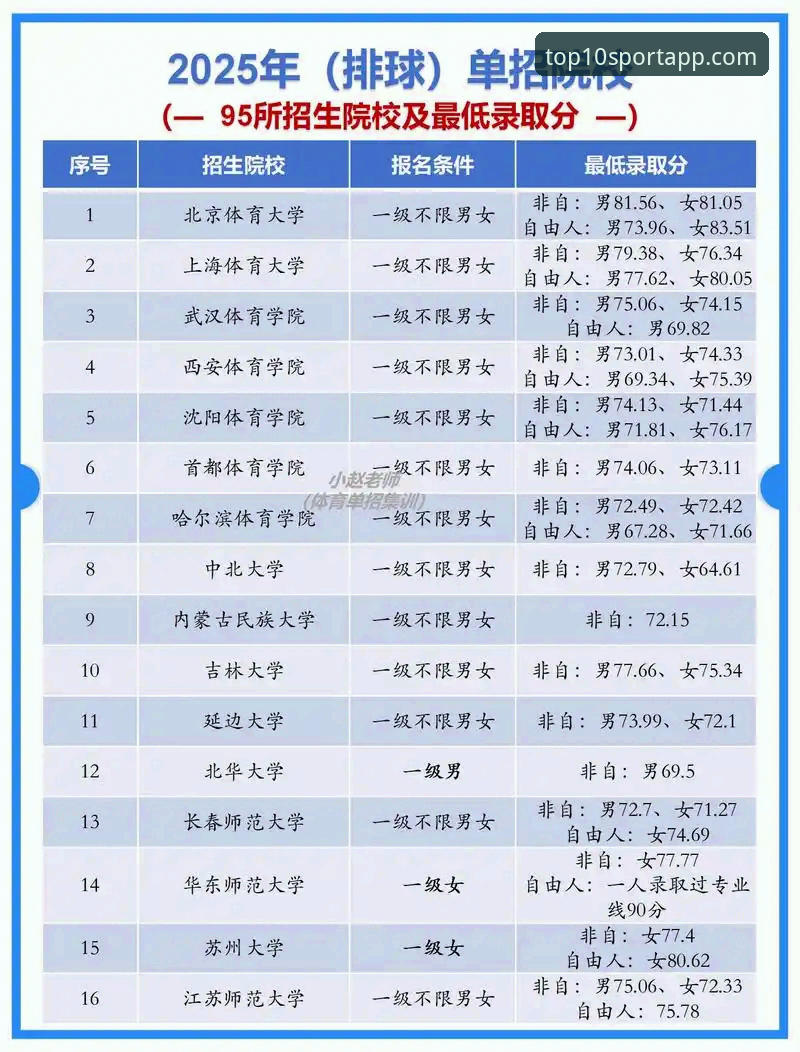 2025年（排球）单招院校
top10sportapp.com
（— 95所招生院校及最低录取分 —）

| 序号 | 招生院校 | 报名条件 | 最低录取分 |
|---|---|---|---|
| 1 | 北京体育大学 | 一级不限男女 | 非自：男81.56、女81.05 自由人：男73.96、女83.51 |
| 2 | 上海体育大学 | 一级不限男女 | 非自：男79.38、女76.34 自由人：男77.62、女80.05 |
| 3 | 武汉体育学院 | 一级不限男女 | 非自：男75.06、女74.15 自由人：男69.82 |
| 4 | 西安体育学院 | 一级不限男女 | 非自：男73.01、女74.33 自由人：男69.34、女75.39 |
| 5 | 沈阳体育学院 | 一级不限男女 | 非自：男74.13、女71.44 自由人：男71.81、女76.17 |
| 6 | 首都体育学院 | 一级不限男女 | 非自：男74.06、女73.11 |
| 7 | 哈尔滨体育学院 | 一级不限男女 | 非自：男72.49、女72.42 自由人：男67.28、女71.66 |
| 8 | 中北大学 | 一级不限男女 | 非自：男72.79、女64.61 |
| 9 | 内蒙古民族大学 | 一级不限男女 | 非自：72.15 |
| 10 | 吉林大学 | 一级不限男女 | 非自：男77.66、女75.34 |
| 11 | 延边大学 | 一级不限男女 | 非自：男73.99、女72.1 |
| 12 | 北华大学 | 一级男 | 非自：男69.5 |
| 13 | 长春师范大学 | 一级不限男女 | 非自：男72.7、女71.27 自由人：女74.69 |
| 14 | 华东师范大学 | 一级女 | 非自：女77.77 自由人：一人录取过专业线90分 |
| 15 | 苏州大学 | 一级女 | 非自：女77.4 自由人：女80.62 |
| 16 | 江苏师范大学 | 一级不限男女 | 非自：男75.06、女72.33 自由人：75.78 |

小赵老师
(体育单招集训)